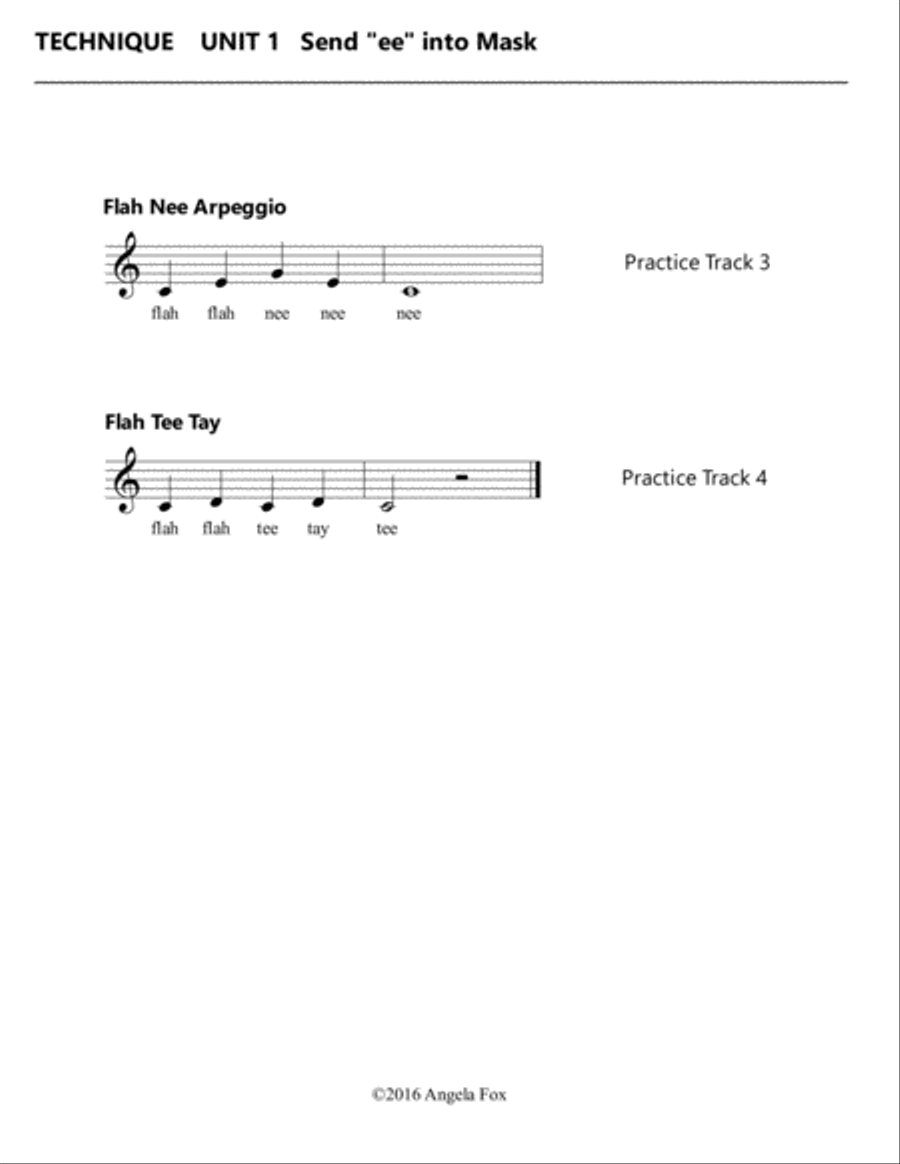 TECHNIQUE UNIT 1 Send "ee" into Mask

Flah Nee Arpeggio

flah flah nee nee nee

Practice Track 3

Flah Tee Tay

flah flah tee tay tee

Practice Track 4

©2016 Angela Fox